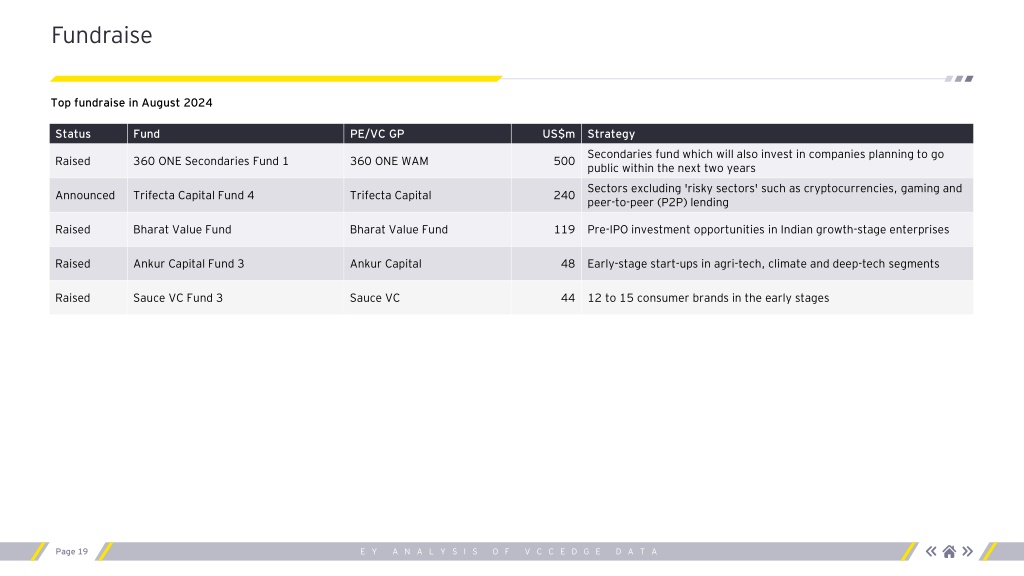 Fundraise

Top fundraise in August 2024

| Status | Fund | PE/VC GP | US$m | Strategy |
|---|---|---|---|---|
| Raised | 360 ONE Secondaries Fund 1 | 360 ONE WAM | 500 | Secondaries fund which will also invest in companies planning to go public within the next two years |
| Announced | Trifecta Capital Fund 4 | Trifecta Capital | 240 | Sectors excluding 'risky sectors' such as cryptocurrencies, gaming and peer-to-peer (P2P) lending |
| Raised | Bharat Value Fund | Bharat Value Fund | 119 | Pre-IPO investment opportunities in Indian growth-stage enterprises |
| Raised | Ankur Capital Fund 3 | Ankur Capital | 48 | Early-stage start-ups in agri-tech, climate and deep-tech segments |
| Raised | Sauce VC Fund 3 | Sauce VC | 44 | 12 to 15 consumer brands in the early stages |

Page 19

EY ANALYSIS OF VCCEDGE DATA